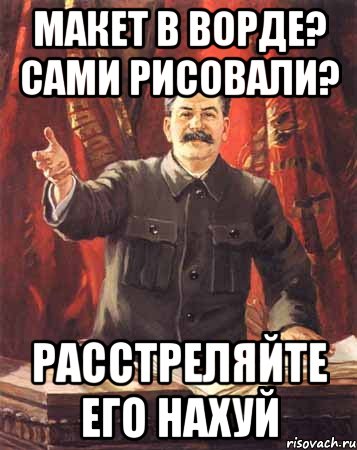 МАКЕТ В ВОРДЕ? САМИ РИСОВАЛИ?

РАССТРЕЛЯЙТЕ ЕГО НАХУЙ

risovach.ru